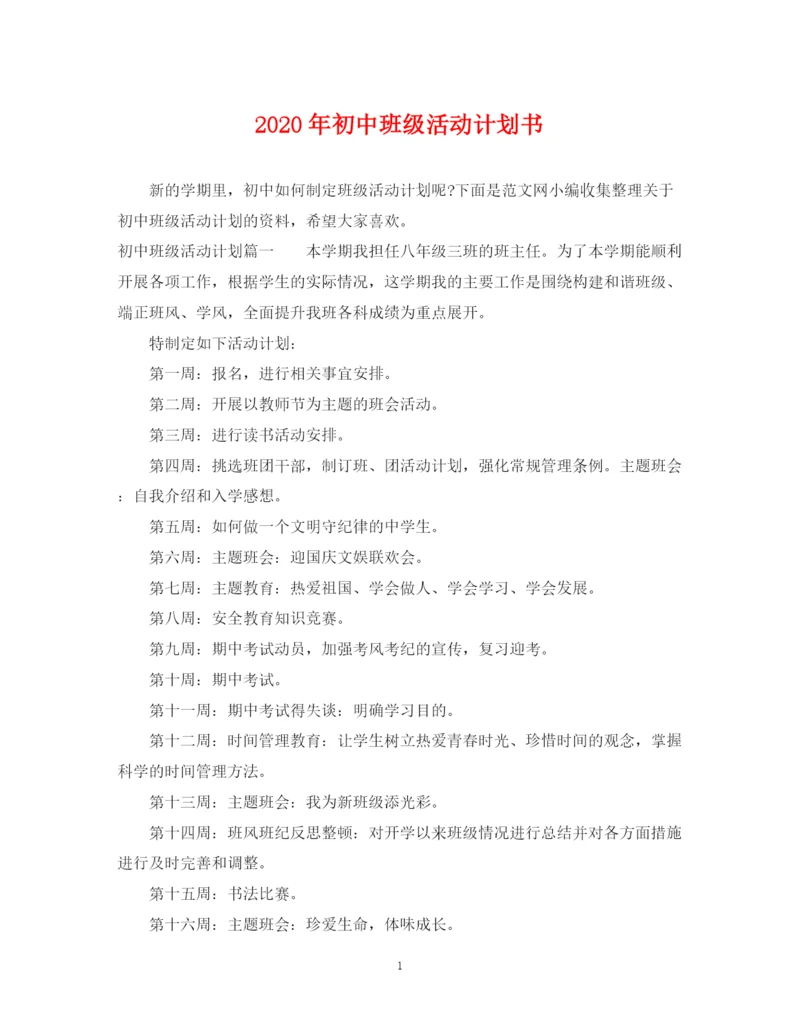 2020年初中班级活动计划书

新的学期里，初中如何制定班级活动计划呢?下面是范文网小编收集整理关于初中班级活动计划的资料，希望大家喜欢。

初中班级活动计划篇一　　本学期我担任八年级三班的班主任。为了本学期能顺利开展各项工作，根据学生的实际情况，这学期我的主要工作是围绕构建和谐班级、端正班风、学风，全面提升我班各科成绩为重点展开。

特制定如下活动计划：

第一周：报名，进行相关事宜安排。

第二周：开展以教师节为主题的班会活动。

第三周：进行读书活动安排。

第四周：挑选班团干部，制订班、团活动计划，强化常规管理条例。主题班会：自我介绍和入学感想。

第五周：如何做一个文明守纪律的中学生。

第六周：主题班会：迎国庆文娱联欢会。

第七周：主题教育：热爱祖国、学会做人、学会学习、学会发展。

第八周：安全教育知识竞赛。

第九周：期中考试动员，加强考风考纪的宣传，复习迎考。

第十周：期中考试。

第十一周：期中考试得失谈：明确学习目的。

第十二周：时间管理教育：让学生树立热爱青春时光、珍惜时间的观念，掌握科学的时间管理方法。

第十三周：主题班会：我为新班级添光彩。

第十四周：班风班纪反思整顿：对开学以来班级情况进行总结并对各方面措施进行及时完善和调整。

第十五周：书法比赛。

第十六周：主题班会：珍爱生命，体味成长。

1